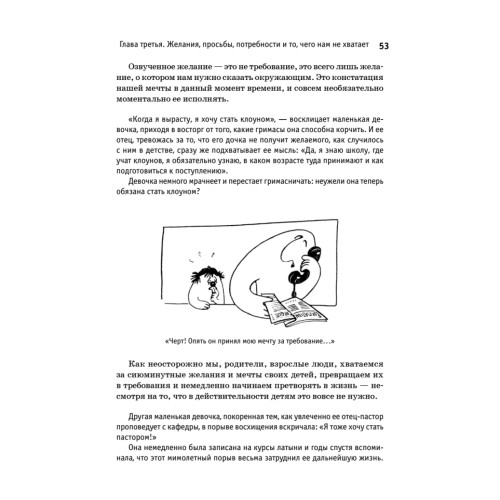 Глава третья. Желания, просьбы, потребности и то, чего нам не хватает 53

Озвученное желание — это не требование, это всего лишь желание, о котором нам нужно сказать окружающим. Это констатация нашей мечты в данный момент времени, и совсем необязательно моментально ее исполнять.

«Когда я вырасту, я хочу стать клоуном», — восклицает маленькая девочка, приходя в восторг от того, какие гримасы она способна корчить. И ее отец, тревожась за то, что его дочка не получит желаемого, как случилось с ним в детстве, сразу же подхватывает ее мысль: «Да, я знаю школу, где учат клоунов, я обязательно узнаю, в каком возрасте туда принимают и как подготовиться к поступлению».
Девочка немного мрачнеет и перестает гримасничать: неужели она теперь обязана стать клоуном?

«Черт! Опять он принял мою мечту за требование...»

Как неосторожно мы, родители, взрослые люди, хватаемся за сиюминутные желания и мечты своих детей, превращаем их в требования и немедленно начинаем претворять в жизнь — несмотря на то, что в действительности детям это вовсе не нужно.

Другая маленькая девочка, покоренная тем, как увлеченно ее отец-пастор проповедует с кафедры, в порыве восхищения вскричала: «Я тоже хочу стать пастором!»
Она немедленно была записана на курсы латыни и годы спустя вспоминала, что этот мимолетный порыв весьма затруднил ее дальнейшую жизнь.